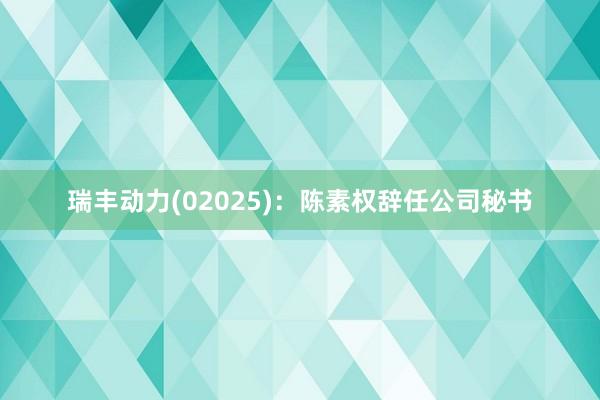 瑞丰动力(02025)：陈素权辞任公司秘书